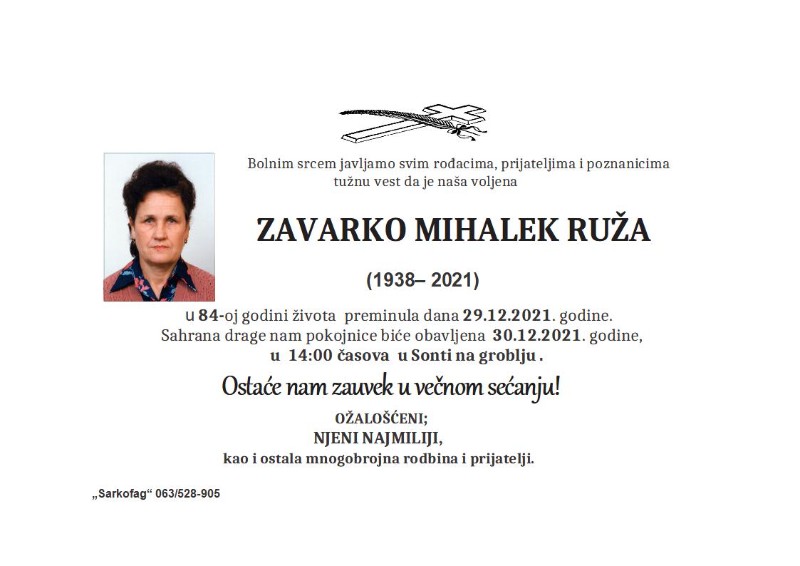 Bolnim srcem javljamo svim rođacima, prijateljima i poznanicima tužnu vest da je naša voljena

ZAVARKO MIHALEK RUŽA

(1938– 2021)

u 84-oj godini života preminula dana 29.12.2021. godine. Sahrana drage nam pokojnice biće obavljena 30.12.2021. godine, u 14:00 časova u Sonti na groblju .

Ostaće nam zauvek u večnom sećanju!

OŽALOŠĆENI;
NJENI NAJMILIJI,
kao i ostala mnogobrojna rodbina i prijatelji.

„Sarkofag“ 063/528-905